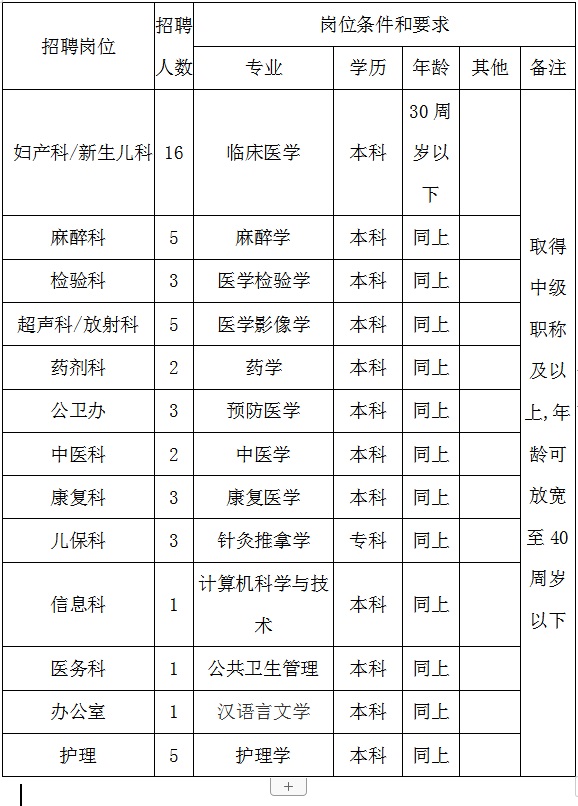 | 招聘岗位 | 招聘人数 | 岗位条件和要求 | | | | |
|---|---|---|---|---|---|---|
| | | 专业 | 学历 | 年龄 | 其他 | 备注 |
| 妇产科/新生儿科 | 16 | 临床医学 | 本科 | 30周岁以下 | | 取得中级职称及以上,年龄可放宽至40周岁以下 |
| 麻醉科 | 5 | 麻醉学 | 本科 | 同上 | | |
| 检验科 | 3 | 医学检验学 | 本科 | 同上 | | |
| 超声科/放射科 | 5 | 医学影像学 | 本科 | 同上 | | |
| 药剂科 | 2 | 药学 | 本科 | 同上 | | |
| 公卫办 | 3 | 预防医学 | 本科 | 同上 | | |
| 中医科 | 2 | 中医学 | 本科 | 同上 | | |
| 康复科 | 3 | 康复医学 | 本科 | 同上 | | |
| 儿保科 | 3 | 针灸推拿学 | 专科 | 同上 | | |
| 信息科 | 1 | 计算机科学与技术 | 本科 | 同上 | | |
| 医务科 | 1 | 公共卫生管理 | 本科 | 同上 | | |
| 办公室 | 1 | 汉语言文学 | 本科 | 同上 | | |
| 护理 | 5 | 护理学 | 本科 | 同上 | | |

+